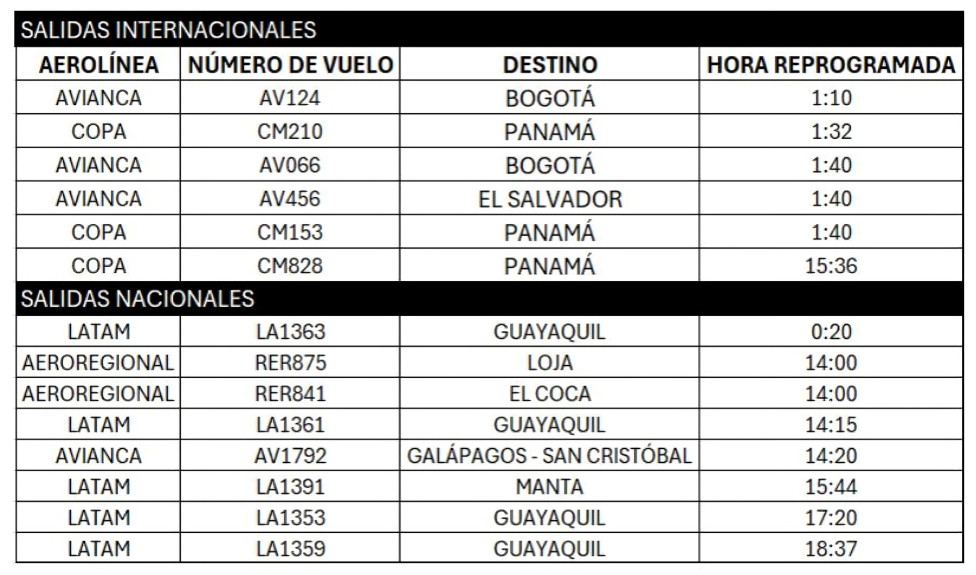 SALIDAS INTERNACIONALES

| AEROLÍNEA | NÚMERO DE VUELO | DESTINO | HORA REPROGRAMADA |
|---|---|---|---|
| AVIANCA | AV124 | BOGOTÁ | 1:10 |
| COPA | CM210 | PANAMÁ | 1:32 |
| AVIANCA | AV066 | BOGOTÁ | 1:40 |
| AVIANCA | AV456 | EL SALVADOR | 1:40 |
| COPA | CM153 | PANAMÁ | 1:40 |
| COPA | CM828 | PANAMÁ | 15:36 |

SALIDAS NACIONALES

| | | | |
|---|---|---|---|
| LATAM | LA1363 | GUAYAQUIL | 0:20 |
| AEROREGIONAL | RER875 | LOJA | 14:00 |
| AEROREGIONAL | RER841 | EL COCA | 14:00 |
| LATAM | LA1361 | GUAYAQUIL | 14:15 |
| AVIANCA | AV1792 | GALÁPAGOS - SAN CRISTÓBAL | 14:20 |
| LATAM | LA1391 | MANTA | 15:44 |
| LATAM | LA1353 | GUAYAQUIL | 17:20 |
| LATAM | LA1359 | GUAYAQUIL | 18:37 |